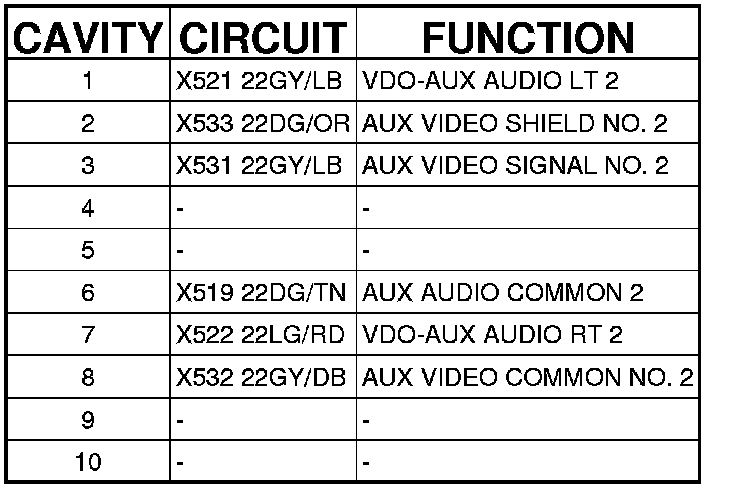 | CAVITY | CIRCUIT | FUNCTION |
|---|---|---|
| 1 | X521 22GY/LB | VDO-AUX AUDIO LT 2 |
| 2 | X533 22DG/OR | AUX VIDEO SHIELD NO. 2 |
| 3 | X531 22GY/LB | AUX VIDEO SIGNAL NO. 2 |
| 4 | - | - |
| 5 | - | - |
| 6 | X519 22DG/TN | AUX AUDIO COMMON 2 |
| 7 | X522 22LG/RD | VDO-AUX AUDIO RT 2 |
| 8 | X532 22GY/DB | AUX VIDEO COMMON NO. 2 |
| 9 | - | - |
| 10 | - | - |